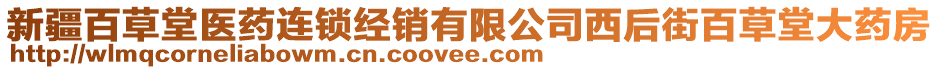 新疆百草堂医药连锁经销有限公司西后街百草堂大药房
http://wlmqcorneliabowm.cn.coovee.com